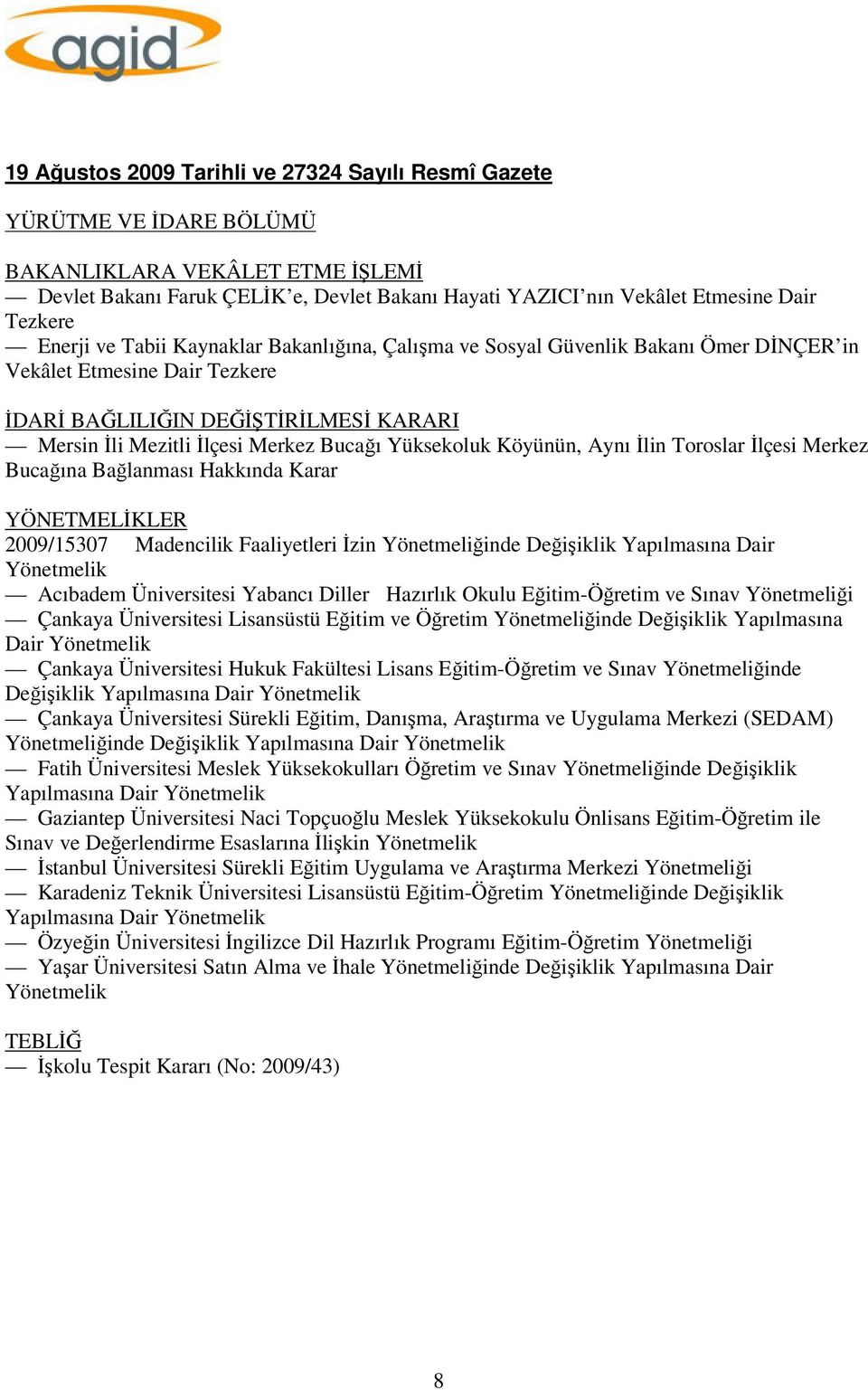 agid

19 Ağustos 2009 Tarihli ve 27324 Sayılı Resmî Gazete

YÜRÜTME VE İDARE BÖLÜMÜ

BAKANLIKLARA VEKÂLET ETME İŞLEMİ
— Devlet Bakanı Faruk ÇELİK'e, Devlet Bakanı Hayati YAZICI'nın Vekâlet Etmesine Dair Tezkere
— Enerji ve Tabii Kaynaklar Bakanlığına, Çalışma ve Sosyal Güvenlik Bakanı Ömer DİNÇER'in Vekâlet Etmesine Dair Tezkere

İDARİ BAĞLILIĞIN DEĞİŞTİRİLMESİ KARARI
— Mersin İli Mezitli İlçesi Merkez Bucağı Yüksekoluk Köyünün, Aynı İlin Toroslar İlçesi Merkez Bucağına Bağlanması Hakkında Karar

YÖNETMELİKLER
2009/15307 Madencilik Faaliyetleri İzin Yönetmeliğinde Değişiklik Yapılmasına Dair Yönetmelik
— Acıbadem Üniversitesi Yabancı Diller Hazırlık Okulu Eğitim-Öğretim ve Sınav Yönetmeliği
— Çankaya Üniversitesi Lisansüstü Eğitim ve Öğretim Yönetmeliğinde Değişiklik Yapılmasına Dair Yönetmelik
— Çankaya Üniversitesi Hukuk Fakültesi Lisans Eğitim-Öğretim ve Sınav Yönetmeliğinde Değişiklik Yapılmasına Dair Yönetmelik
— Çankaya Üniversitesi Sürekli Eğitim, Danışma, Araştırma ve Uygulama Merkezi (SEDAM) Yönetmeliğinde Değişiklik Yapılmasına Dair Yönetmelik
— Fatih Üniversitesi Meslek Yüksekokulları Öğretim ve Sınav Yönetmeliğinde Değişiklik Yapılmasına Dair Yönetmelik
— Gaziantep Üniversitesi Naci Topçuoğlu Meslek Yüksekokulu Önlisans Eğitim-Öğretim ile Sınav ve Değerlendirme Esaslarına İlişkin Yönetmelik
— İstanbul Üniversitesi Sürekli Eğitim Uygulama ve Araştırma Merkezi Yönetmeliği
— Karadeniz Teknik Üniversitesi Lisansüstü Eğitim-Öğretim Yönetmeliğinde Değişiklik Yapılmasına Dair Yönetmelik
— Özyeğin Üniversitesi İngilizce Dil Hazırlık Programı Eğitim-Öğretim Yönetmeliği
— Yaşar Üniversitesi Satın Alma ve İhale Yönetmeliğinde Değişiklik Yapılmasına Dair Yönetmelik

TEBLİĞ
— İşkolu Tespit Kararı (No: 2009/43)

8